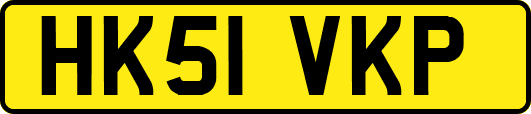 HK51 VKP